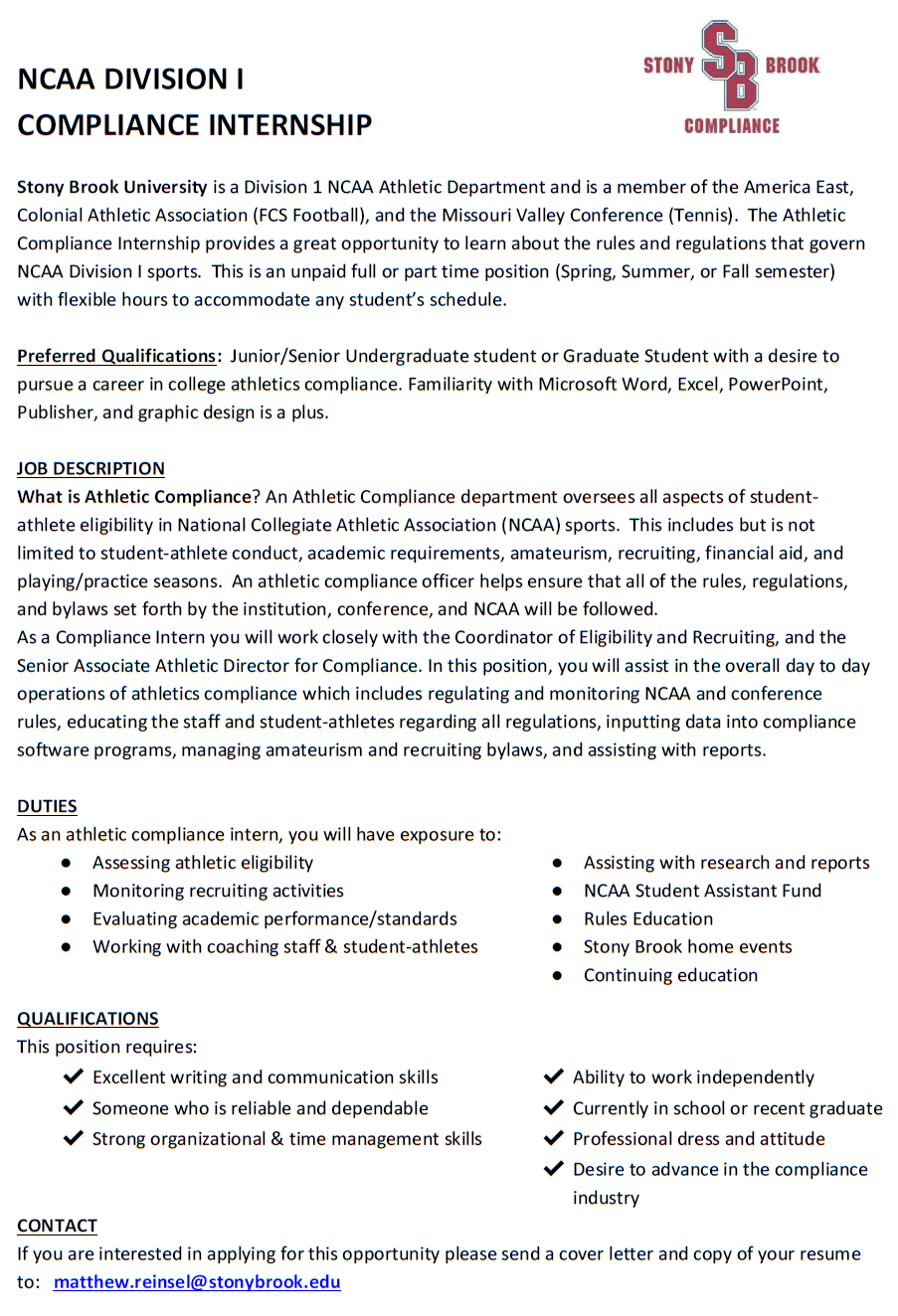 NCAA DIVISION I
COMPLIANCE INTERNSHIP

STONY SB BROOK
COMPLIANCE

Stony Brook University is a Division 1 NCAA Athletic Department and is a member of the America East, Colonial Athletic Association (FCS Football), and the Missouri Valley Conference (Tennis). The Athletic Compliance Internship provides a great opportunity to learn about the rules and regulations that govern NCAA Division I sports. This is an unpaid full or part time position (Spring, Summer, or Fall semester) with flexible hours to accommodate any student's schedule.

Preferred Qualifications: Junior/Senior Undergraduate student or Graduate Student with a desire to pursue a career in college athletics compliance. Familiarity with Microsoft Word, Excel, PowerPoint, Publisher, and graphic design is a plus.

JOB DESCRIPTION
What is Athletic Compliance? An Athletic Compliance department oversees all aspects of student-athlete eligibility in National Collegiate Athletic Association (NCAA) sports. This includes but is not limited to student-athlete conduct, academic requirements, amateurism, recruiting, financial aid, and playing/practice seasons. An athletic compliance officer helps ensure that all of the rules, regulations, and bylaws set forth by the institution, conference, and NCAA will be followed.
As a Compliance Intern you will work closely with the Coordinator of Eligibility and Recruiting, and the Senior Associate Athletic Director for Compliance. In this position, you will assist in the overall day to day operations of athletics compliance which includes regulating and monitoring NCAA and conference rules, educating the staff and student-athletes regarding all regulations, inputting data into compliance software programs, managing amateurism and recruiting bylaws, and assisting with reports.

DUTIES
As an athletic compliance intern, you will have exposure to:
• Assessing athletic eligibility
• Monitoring recruiting activities
• Evaluating academic performance/standards
• Working with coaching staff & student-athletes

• Assisting with research and reports
• NCAA Student Assistant Fund
• Rules Education
• Stony Brook home events
• Continuing education

QUALIFICATIONS
This position requires:
✔ Excellent writing and communication skills
✔ Someone who is reliable and dependable
✔ Strong organizational & time management skills

✔ Ability to work independently
✔ Currently in school or recent graduate
✔ Professional dress and attitude
✔ Desire to advance in the compliance industry

CONTACT
If you are interested in applying for this opportunity please send a cover letter and copy of your resume to: matthew.reinsel@stonybrook.edu